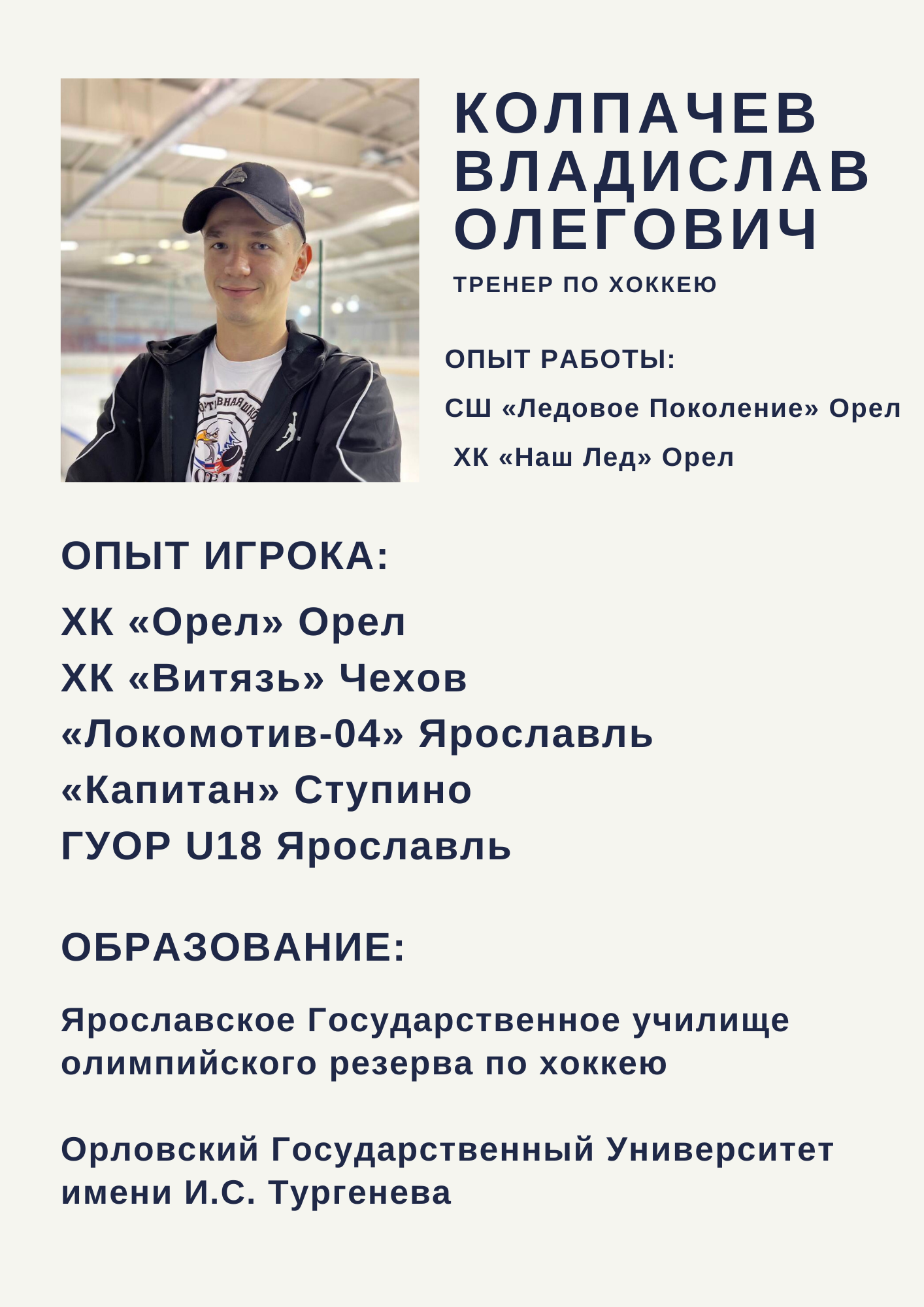 КОЛПАЧЕВ ВЛАДИСЛАВ ОЛЕГОВИЧ
ТРЕНЕР ПО ХОККЕЮ

ОПЫТ РАБОТЫ:
СШ «Ледовое Поколение» Орел
ХК «Наш Лед» Орел

ОПЫТ ИГРОКА:
ХК «Орел» Орел
ХК «Витязь» Чехов
«Локомотив-04» Ярославль
«Капитан» Ступино
ГУОР U18 Ярославль

ОБРАЗОВАНИЕ:

Ярославское Государственное училище олимпийского резерва по хоккею

Орловский Государственный Университет имени И.С. Тургенева